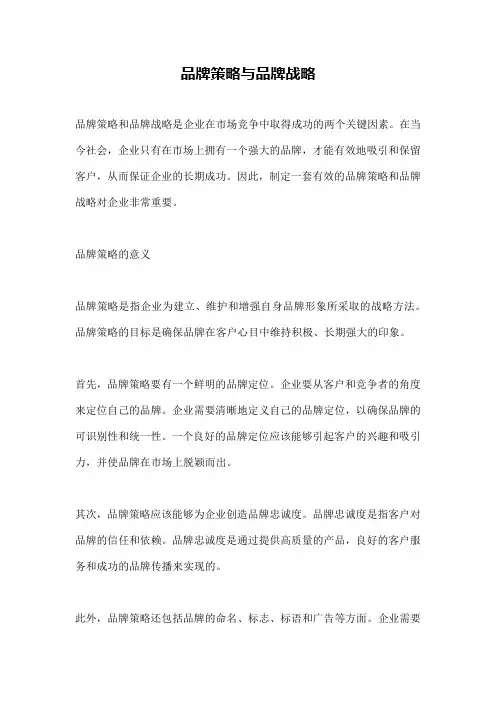 品牌策略与品牌战略

品牌策略和品牌战略是企业在市场竞争中取得成功的两个关键因素。在当今社会，企业只有在市场上拥有一个强大的品牌，才能有效地吸引和保留客户，从而保证企业的长期成功。因此，制定一套有效的品牌策略和品牌战略对企业非常重要。

品牌策略的意义

品牌策略是指企业为建立、维护和增强自身品牌形象所采取的战略方法。品牌策略的目标是确保品牌在客户心目中维持积极、长期强大的印象。

首先，品牌策略要有一个鲜明的品牌定位。企业要从客户和竞争者的角度来定位自己的品牌。企业需要清晰地定义自己的品牌定位，以确保品牌的可识别性和统一性。一个良好的品牌定位应该能够引起客户的兴趣和吸引力，并使品牌在市场上脱颖而出。

其次，品牌策略应该能够为企业创造品牌忠诚度。品牌忠诚度是指客户对品牌的信任和依赖。品牌忠诚度是通过提供高质量的产品，良好的客户服务和成功的品牌传播来实现的。

此外，品牌策略还包括品牌的命名、标志、标语和广告等方面。企业需要